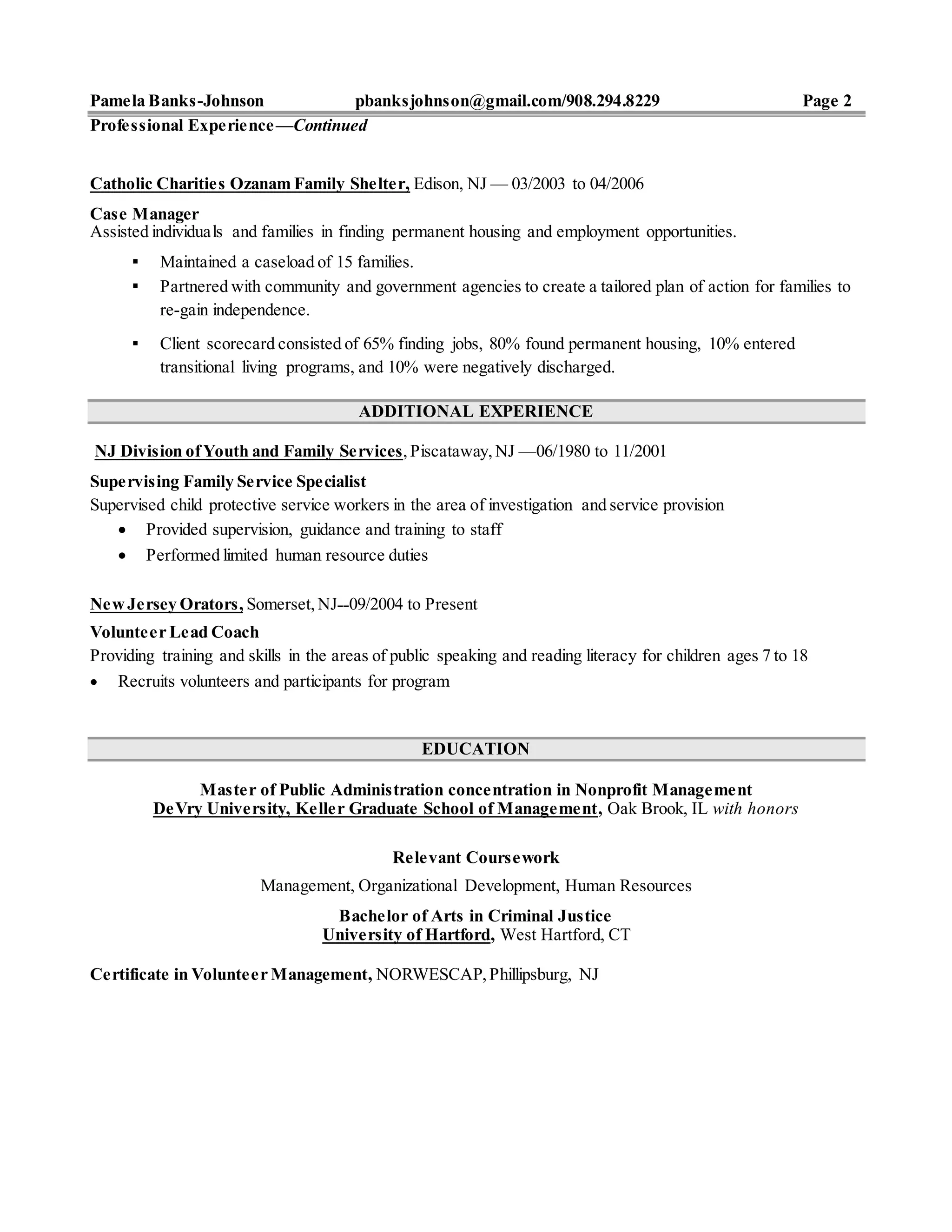 Pamela Banks-Johnson pbanksjohnson@gmail.com/908.294.8229 Page 2

Professional Experience—Continued

Catholic Charities Ozanam Family Shelter, Edison, NJ — 03/2003 to 04/2006

Case Manager
Assisted individuals and families in finding permanent housing and employment opportunities.

▪ Maintained a caseload of 15 families.
▪ Partnered with community and government agencies to create a tailored plan of action for families to re-gain independence.
▪ Client scorecard consisted of 65% finding jobs, 80% found permanent housing, 10% entered transitional living programs, and 10% were negatively discharged.

ADDITIONAL EXPERIENCE

NJ Division of Youth and Family Services, Piscataway, NJ —06/1980 to 11/2001

Supervising Family Service Specialist
Supervised child protective service workers in the area of investigation and service provision
• Provided supervision, guidance and training to staff
• Performed limited human resource duties

New Jersey Orators, Somerset, NJ--09/2004 to Present

Volunteer Lead Coach
Providing training and skills in the areas of public speaking and reading literacy for children ages 7 to 18
• Recruits volunteers and participants for program

EDUCATION

Master of Public Administration concentration in Nonprofit Management
DeVry University, Keller Graduate School of Management, Oak Brook, IL with honors

Relevant Coursework

Management, Organizational Development, Human Resources

Bachelor of Arts in Criminal Justice
University of Hartford, West Hartford, CT

Certificate in Volunteer Management, NORWESCAP, Phillipsburg, NJ